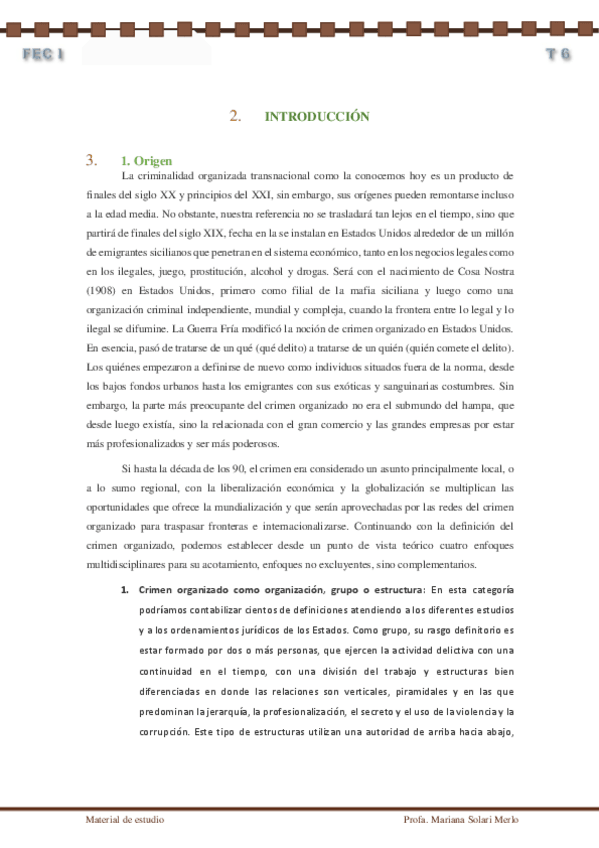 FEC I

T 6

2. INTRODUCCIÓN

3. 1. Origen

La criminalidad organizada transnacional como la conocemos hoy es un producto de finales del siglo XX y principios del XXI, sin embargo, sus orígenes pueden remontarse incluso a la edad media. No obstante, nuestra referencia no se trasladará tan lejos en el tiempo, sino que partirá de finales del siglo XIX, fecha en la se instalan en Estados Unidos alrededor de un millón de emigrantes sicilianos que penetran en el sistema económico, tanto en los negocios legales como en los ilegales, juego, prostitución, alcohol y drogas. Será con el nacimiento de Cosa Nostra (1908) en Estados Unidos, primero como filial de la mafia siciliana y luego como una organización criminal independiente, mundial y compleja, cuando la frontera entre lo legal y lo ilegal se difumine. La Guerra Fría modificó la noción de crimen organizado en Estados Unidos. En esencia, pasó de tratarse de un qué (qué delito) a tratarse de un quién (quién comete el delito). Los quiénes empezaron a definirse de nuevo como individuos situados fuera de la norma, desde los bajos fondos urbanos hasta los emigrantes con sus exóticas y sanguinarias costumbres. Sin embargo, la parte más preocupante del crimen organizado no era el submundo del hampa, que desde luego existía, sino la relacionada con el gran comercio y las grandes empresas por estar más profesionalizados y ser más poderosos.

Si hasta la década de los 90, el crimen era considerado un asunto principalmente local, o a lo sumo regional, con la liberalización económica y la globalización se multiplican las oportunidades que ofrece la mundialización y que serán aprovechadas por las redes del crimen organizado para traspasar fronteras e internacionalizarse. Continuando con la definición del crimen organizado, podemos establecer desde un punto de vista teórico cuatro enfoques multidisciplinares para su acotamiento, enfoques no excluyentes, sino complementarios.

1. Crimen organizado como organización, grupo o estructura: En esta categoría podríamos contabilizar cientos de definiciones atendiendo a los diferentes estudios y a los ordenamientos jurídicos de los Estados. Como grupo, su rasgo definitorio es estar formado por dos o más personas, que ejercen la actividad delictiva con una continuidad en el tiempo, con una división del trabajo y estructuras bien diferenciadas en donde las relaciones son verticales, piramidales y en las que predominan la jerarquía, la profesionalización, el secreto y el uso de la violencia y la corrupción. Este tipo de estructuras utilizan una autoridad de arriba hacia abajo,

Material de estudio

Profa. Mariana Solari Merlo